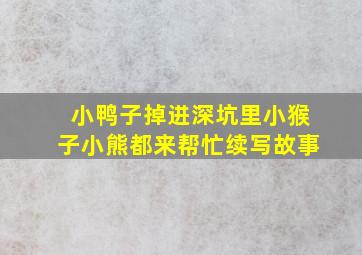 小鸭子掉进深坑里小猴子小熊都来帮忙续写故事